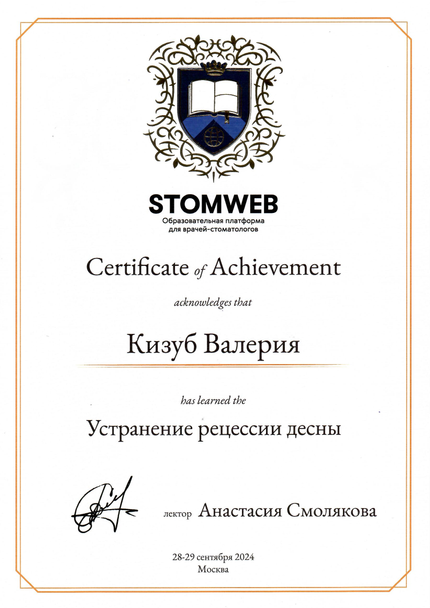 STOMWEB
Образовательная платформа для врачей-стоматологов

Certificate of Achievement

acknowledges that

Кизуб Валерия

has learned the

Устранение рецессии десны

лектор Анастасия Смолякова

28-29 сентября 2024
Москва